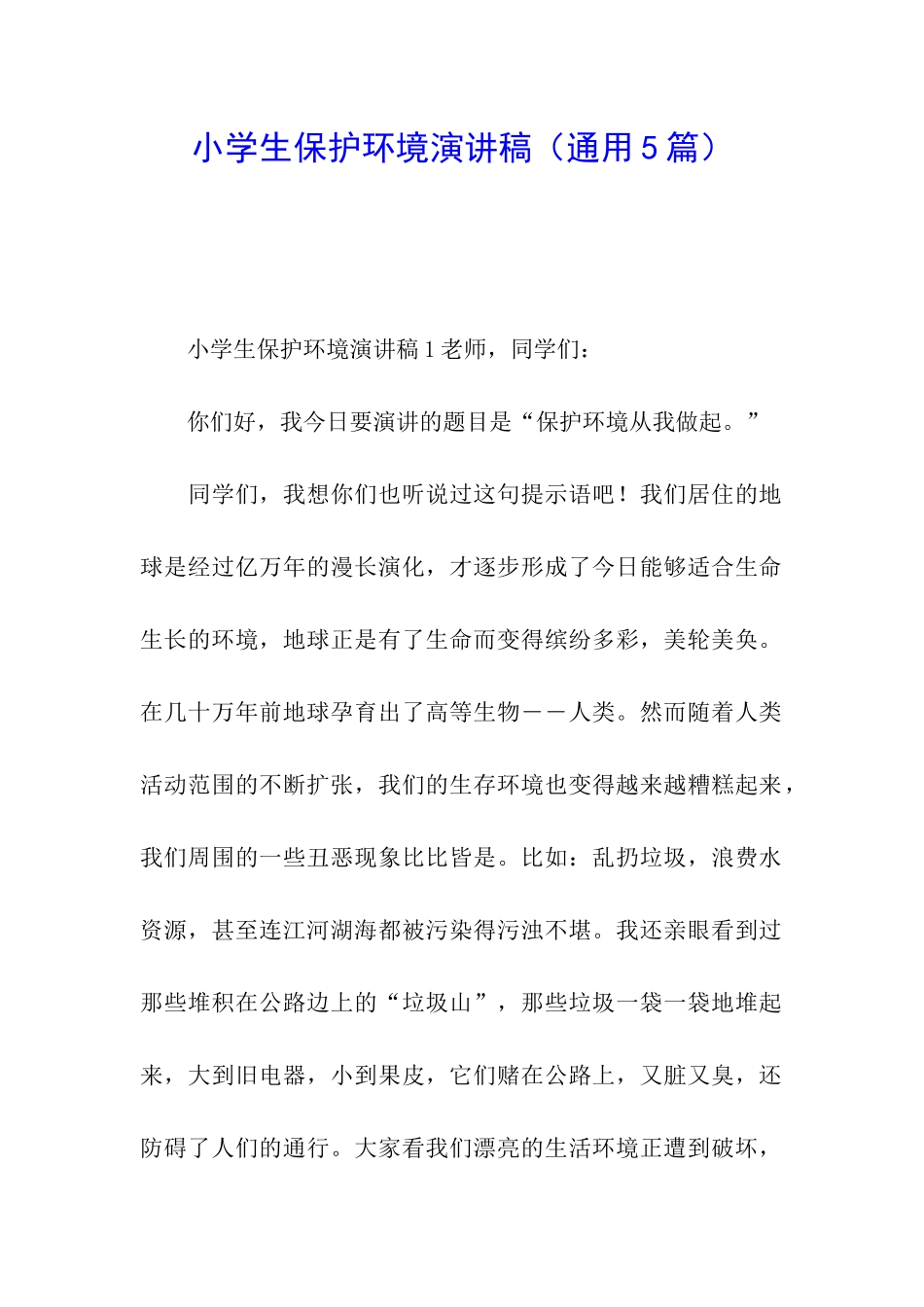 小学生保护环境演讲稿（通用5篇）

小学生保护环境演讲稿1老师，同学们：

你们好，我今日要演讲的题目是“保护环境从我做起。”

同学们，我想你们也听说过这句提示语吧！我们居住的地球是经过亿万年的漫长演化，才逐步形成了今日能够适合生命生长的环境，地球正是有了生命而变得缤纷多彩，美轮美奂。在几十万年前地球孕育出了高等生物——人类。然而随着人类活动范围的不断扩张，我们的生存环境也变得越来越糟糕起来，我们周围的一些丑恶现象比比皆是。比如：乱扔垃圾，浪费水资源，甚至连江河湖海都被污染得污浊不堪。我还亲眼看到过那些堆积在公路边上的“垃圾山”，那些垃圾一袋一袋地堆起来，大到旧电器，小到果皮，它们赌在公路上，又脏又臭，还防碍了人们的通行。大家看我们漂亮的生活环境正遭到破坏，